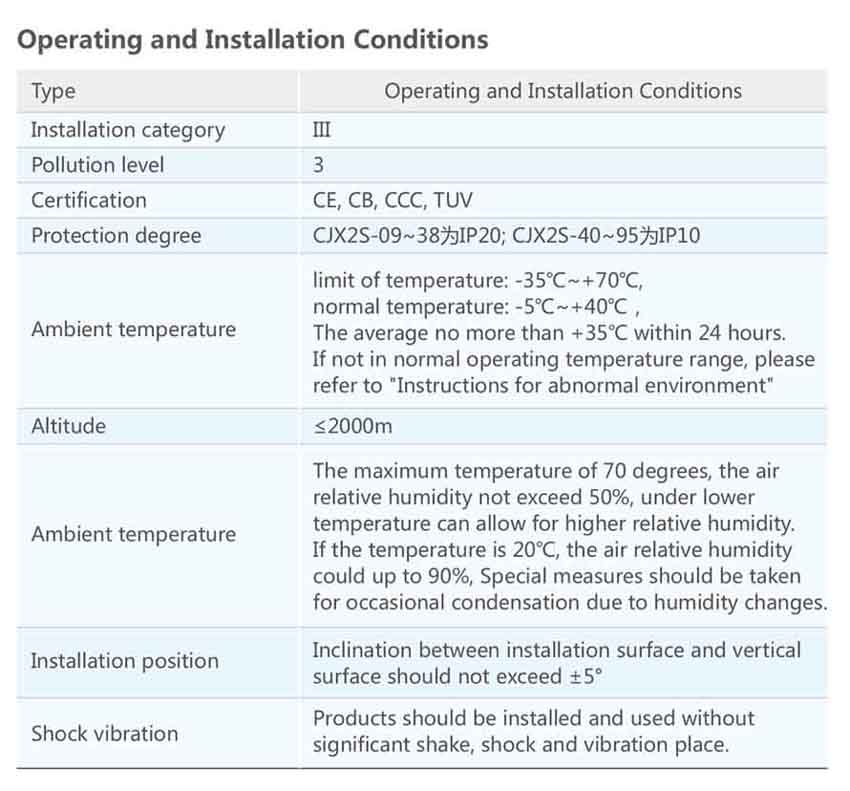 Operating and Installation Conditions

| Type | Operating and Installation Conditions |
|---|---|
| Installation category | III |
| Pollution level | 3 |
| Certification | CE, CB, CCC, TUV |
| Protection degree | CJX2S-09~38为IP20; CJX2S-40~95为IP10 |
| Ambient temperature | limit of temperature: -35℃~+70℃, normal temperature: -5℃~+40℃ , The average no more than +35℃ within 24 hours. If not in normal operating temperature range, please refer to "Instructions for abnormal environment" |
| Altitude | ≤2000m |
| Ambient temperature | The maximum temperature of 70 degrees, the air relative humidity not exceed 50%, under lower temperature can allow for higher relative humidity. If the temperature is 20℃, the air relative humidity could up to 90%, Special measures should be taken for occasional condensation due to humidity changes. |
| Installation position | Inclination between installation surface and vertical surface should not exceed ±5° |
| Shock vibration | Products should be installed and used without significant shake, shock and vibration place. |